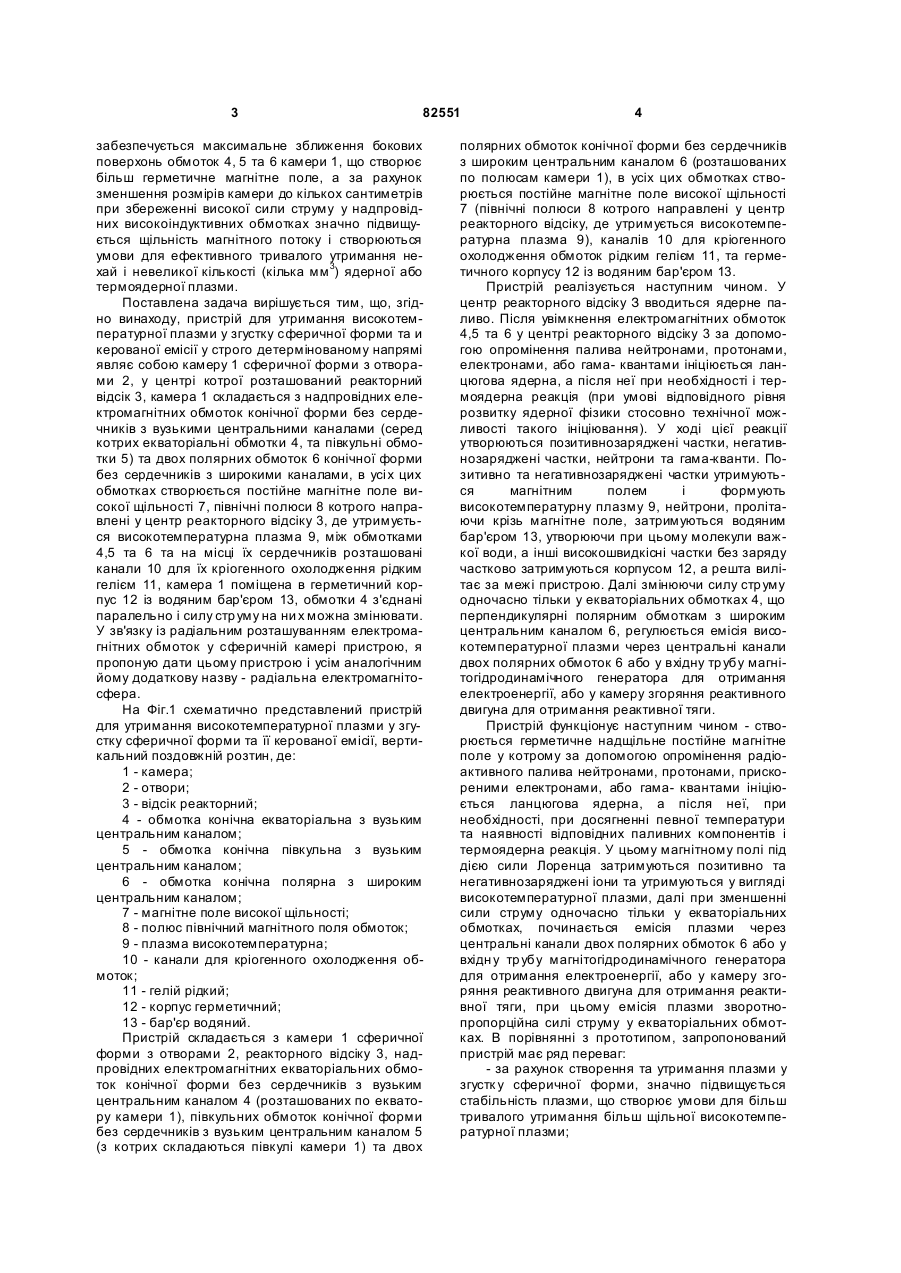 3 82551 4

забезпечується максимальне зближення бокових поверхонь обмоток 4, 5 та 6 камери 1, що створює більш герметичне магнітне поле, а за рахунок зменшення розмірів камери до кількох сантиметрів при збереженні високої сили струму у надпровідних високоіндуктивних обмотках значно підвищується щільність магнітного потоку і створюються умови для ефективного тривалого утримання нехай і невеликої кількості (кілька мм$^3$) ядерної або термоядерної плазми.

Поставлена задача вирішується тим, що, згідно винаходу, пристрій для утримання високотемпературної плазми у згустку сферичної форми та керованої емісії у строго детермінованому напрямі являє собою камеру 1 сферичної форми з отворами 2, у центрі котрої розташований реакторний відсік 3, камера 1 складається з надпровідних електромагнітних обмоток конічної форми без сердечників з вузькими центральними каналами (серед котрих екваторіальні обмотки 4, та півкульні обмотки 5) та двох полярних обмоток 6 конічної форми без сердечників з широкими каналами, в усіх цих обмотках створюється постійне магнітне поле високої щільності 7, північні полюси 8 котрого направлені у центр реакторного відсіку 3, де утримується високотемпературна плазма 9, між обмотками 4,5 та 6 та на місці їх сердечників розташовані канали 10 для їх кріогенного охолодження рідким гелієм 11, камера 1 поміщена в герметичний корпус 12 із водяним бар'єром 13, обмотки 4 з'єднані паралельно і силу струму на них можна змінювати. У зв'язку із радіальним розташуванням електромагнітних обмоток у сферичній камері пристрою, я пропоную дати цьому пристрою і усім аналогічним йому додаткову назву - радіальна електромагнітосфера.

На Фіг.1 схематично представлений пристрій для утримання високотемпературної плазми у згустку сферичної форми та її керованої емісії, вертикальний поздовжній розтин, де:

1 - камера;

2 - отвори;

3 - відсік реакторний;

4 - обмотка конічна екваторіальна з вузьким центральним каналом;

5 - обмотка конічна півкульна з вузьким центральним каналом;

6 - обмотка конічна полярна з широким центральним каналом;

7 - магнітне поле високої щільності;

8 - полюс північний магнітного поля обмоток;

9 - плазма високотемпературна;

10 - канали для кріогенного охолодження обмоток;

11 - гелій рідкий;

12 - корпус герметичний;

13 - бар'єр водяний.

Пристрій складається з камери 1 сферичної форми з отворами 2, реакторного відсіку 3, надпровідних електромагнітних екваторіальних обмоток конічної форми без сердечників з вузьким центральним каналом 4 (розташованих по екватору камери 1), півкульних обмоток конічної форми без сердечників з вузьким центральним каналом 5 (з котрих складаються півкулі камери 1) та двох полярних обмоток конічної форми без сердечників з широким центральним каналом 6 (розташованих по полюсам камери 1), в усіх цих обмотках створюється постійне магнітне поле високої щільності 7 (північні полюси 8 котрого направлені у центр реакторного відсіку, де утримується високотемпературна плазма 9), каналів 10 для кріогенного охолодження обмоток рідким гелієм 11, та герметичного корпусу 12 із водяним бар'єром 13.

Пристрій реалізується наступним чином. У центр реакторного відсіку 3 вводиться ядерне паливо. Після увімкнення електромагнітних обмоток 4,5 та 6 у центрі реакторного відсіку 3 за допомогою опромінення палива нейтронами, протонами, електронами, або гама- квантами ініціюється ланцюгова ядерна, а після неї при необхідності і термоядерна реакція (при умові відповідного рівня розвитку ядерної фізики стосовно технічної можливості такого ініціювання). У ході цієї реакції утворюються позитивнозаряджені частки, негативнозаряджені частки, нейтрони та гама-кванти. Позитивно та негативнозаряджені частки утримуються магнітним полем і формують високотемпературну плазму 9, нейтрони, пролітаючи крізь магнітне поле, затримуються водяним бар'єром 13, утворюючи при цьому молекули важкої води, а інші високошвидкісні частки без заряду частково затримуються корпусом 12, а решта вилітає за межі пристрою. Далі змінюючи силу струму одночасно тільки у екваторіальних обмотках 4, що перпендикулярні полярним обмоткам з широким центральним каналом 6, регулюється емісія високотемпературної плазми через центральні канали двох полярних обмоток 6 або у вхідну трубу магнітогідродинамічного генератора для отримання електроенергії, або у камеру згоряння реактивного двигуна для отримання реактивної тяги.

Пристрій функціонує наступним чином - створюється герметичне надщільне постійне магнітне поле у котрому за допомогою опромінення радіоактивного палива нейтронами, протонами, прискореними електронами, або гама- квантами ініціюється ланцюгова ядерна, а після неї, при необхідності, при досягненні певної температури та наявності відповідних паливних компонентів і термоядерна реакція. У цьому магнітному полі під дією сили Лоренца затримуються позитивно та негативнозаряджені іони та утримуються у вигляді високотемпературної плазми, далі при зменшенні сили струму одночасно тільки у екваторіальних обмотках, починається емісія плазми через центральні канали двох полярних обмоток 6 або у вхідну трубу магнітогідродинамічного генератора для отримання електроенергії, або у камеру згоряння реактивного двигуна для отримання реактивної тяги, при цьому емісія плазми зворотнопропорційна силі струму у екваторіальних обмотках. В порівнянні з прототипом, запропонований пристрій має ряд переваг:

- за рахунок створення та утримання плазми у згустку сферичної форми, значно підвищується стабільність плазми, що створює умови для більш тривалого утримання більш щільної високотемпературної плазми;